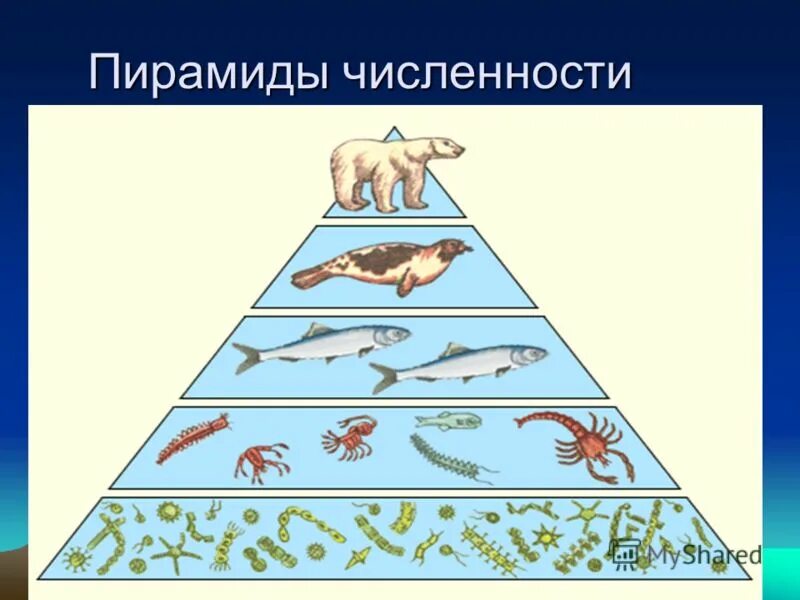 Пирамиды численности

MyShared